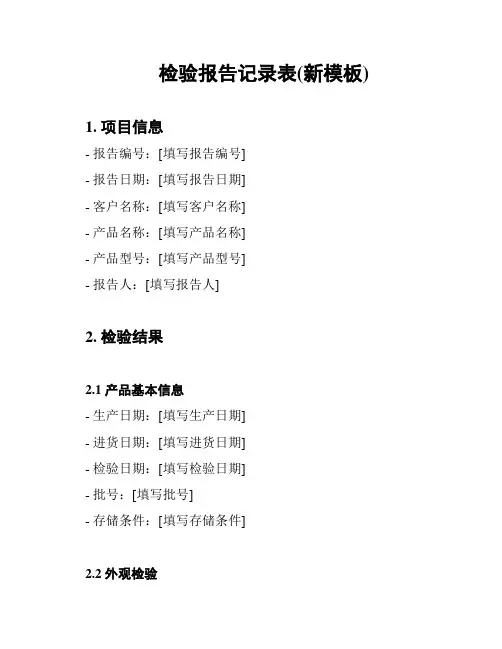 检验报告记录表(新模板)

1. 项目信息

- 报告编号：[填写报告编号]
- 报告日期：[填写报告日期]
- 客户名称：[填写客户名称]
- 产品名称：[填写产品名称]
- 产品型号：[填写产品型号]
- 报告人：[填写报告人]

2. 检验结果

2.1 产品基本信息

- 生产日期：[填写生产日期]
- 进货日期：[填写进货日期]
- 检验日期：[填写检验日期]
- 批号：[填写批号]
- 存储条件：[填写存储条件]

2.2 外观检验